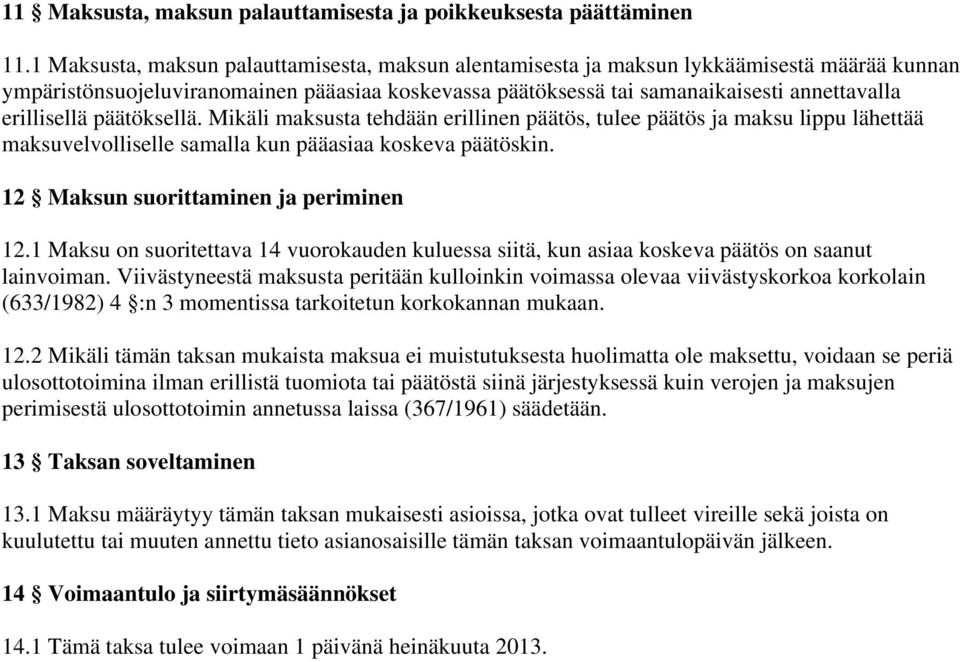 11 § Maksusta, maksun palauttamisesta ja poikkeuksesta päättäminen

11.1 Maksusta, maksun palauttamisesta, maksun alentamisesta ja maksun lykkäämisestä määrää kunnan ympäristönsuojeluviranomainen pääasiaa koskevassa päätöksessä tai samanaikaisesti annettavalla erillisellä päätöksellä. Mikäli maksusta tehdään erillinen päätös, tulee päätös ja maksu lippu lähettää maksuvelvolliselle samalla kun pääasiaa koskeva päätöskin.

12 § Maksun suorittaminen ja periminen

12.1 Maksu on suoritettava 14 vuorokauden kuluessa siitä, kun asiaa koskeva päätös on saanut lainvoiman. Viivästyneestä maksusta peritään kulloinkin voimassa olevaa viivästyskorkoa korkolain (633/1982) 4 §:n 3 momentissa tarkoitetun korkokannan mukaan.

12.2 Mikäli tämän taksan mukaista maksua ei muistutuksesta huolimatta ole maksettu, voidaan se periä ulosottotoimina ilman erillistä tuomiota tai päätöstä siinä järjestyksessä kuin verojen ja maksujen perimisestä ulosottotoimin annetussa laissa (367/1961) säädetään.

13 § Taksan soveltaminen

13.1 Maksu määräytyy tämän taksan mukaisesti asioissa, jotka ovat tulleet vireille sekä joista on kuulutettu tai muuten annettu tieto asianosaisille tämän taksan voimaantulopäivän jälkeen.

14 § Voimaantulo ja siirtymäsäännökset

14.1 Tämä taksa tulee voimaan 1 päivänä heinäkuuta 2013.